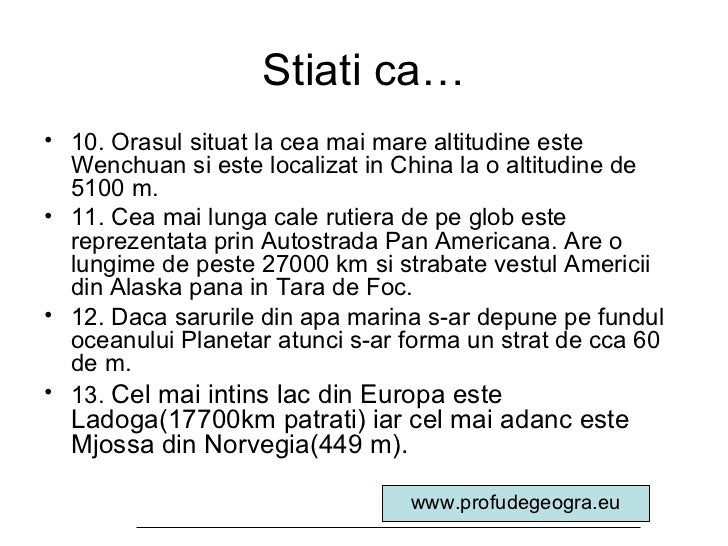 Stiati ca…

• 10. Orasul situat la cea mai mare altitudine este Wenchuan si este localizat in China la o altitudine de 5100 m.

• 11. Cea mai lunga cale rutiera de pe glob este reprezentata prin Autostrada Pan Americana. Are o lungime de peste 27000 km si strabate vestul Americii din Alaska pana in Tara de Foc.

• 12. Daca sarurile din apa marina s-ar depune pe fundul oceanului Planetar atunci s-ar forma un strat de cca 60 de m.

• 13. Cel mai intins lac din Europa este Ladoga(17700km patrati) iar cel mai adanc este Mjossa din Norvegia(449 m).

www.profudegeogra.eu